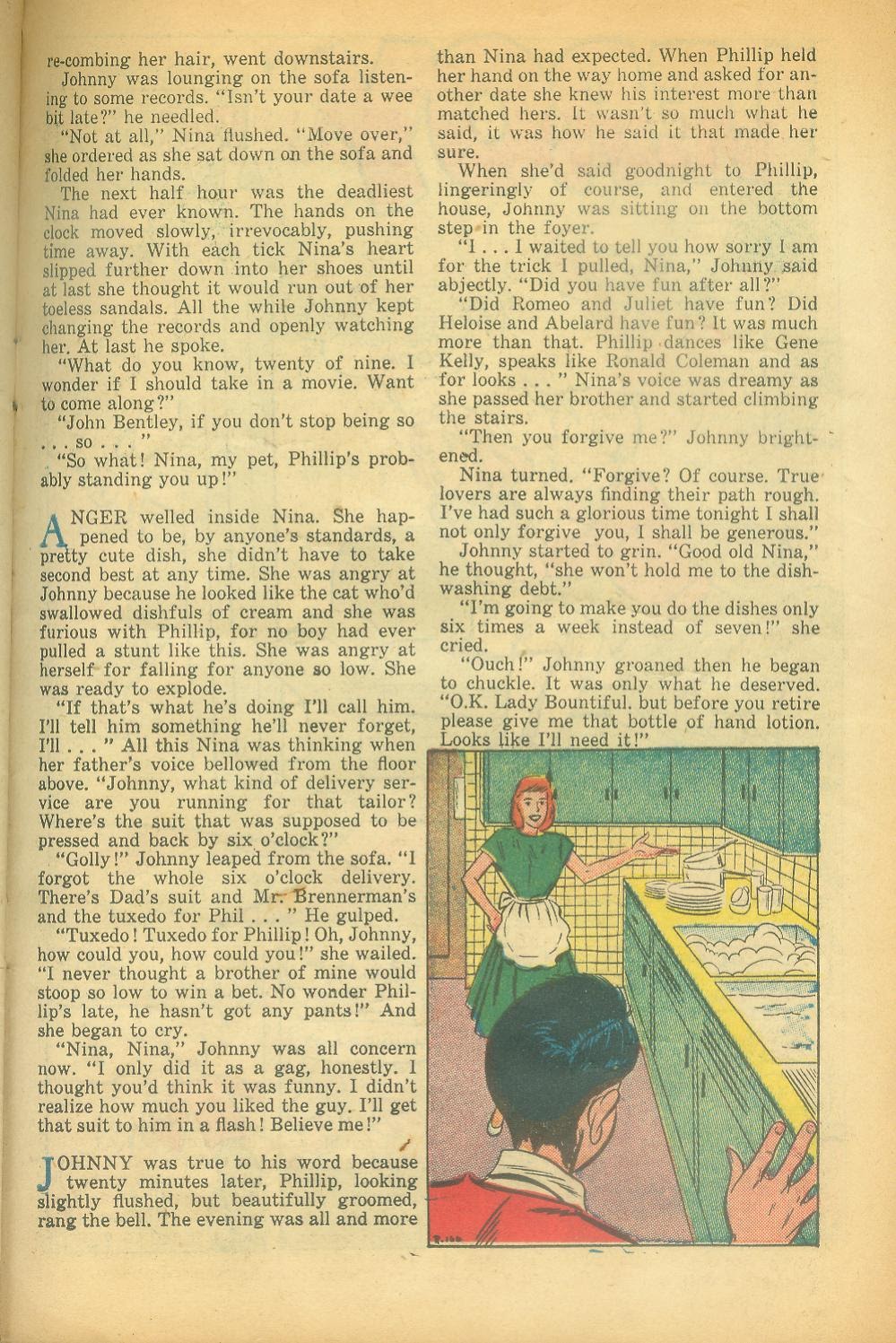 re-combing her hair, went downstairs.

Johnny was lounging on the sofa listening to some records. "Isn't your date a wee bit late?" he needled.

"Not at all," Nina flushed. "Move over," she ordered as she sat down on the sofa and folded her hands.

The next half hour was the deadliest Nina had ever known. The hands on the clock moved slowly, irrevocably, pushing time away. With each tick Nina's heart slipped further down into her shoes until at last she thought it would run out of her toeless sandals. All the while Johnny kept changing the records and openly watching her. At last he spoke.

"What do you know, twenty of nine. I wonder if I should take in a movie. Want to come along?"

"John Bentley, if you don't stop being so . . . so . . . "

"So what! Nina, my pet, Phillip's probably standing you up!"

ANGER welled inside Nina. She happened to be, by anyone's standards, a pretty cute dish, she didn't have to take second best at any time. She was angry at Johnny because he looked like the cat who'd swallowed dishfuls of cream and she was furious with Phillip, for no boy had ever pulled a stunt like this. She was angry at herself for falling for anyone so low. She was ready to explode.

"If that's what he's doing I'll call him. I'll tell him something he'll never forget, I'll . . . " All this Nina was thinking when her father's voice bellowed from the floor above. "Johnny, what kind of delivery service are you running for that tailor? Where's the suit that was supposed to be pressed and back by six o'clock?"

"Golly!" Johnny leaped from the sofa. "I forgot the whole six o'clock delivery. There's Dad's suit and Mr. Brennerman's and the tuxedo for Phil . . . " He gulped.

"Tuxedo! Tuxedo for Phillip! Oh, Johnny, how could you, how could you!" she wailed. "I never thought a brother of mine would stoop so low to win a bet. No wonder Phillip's late, he hasn't got any pants!" And she began to cry.

"Nina, Nina," Johnny was all concern now. "I only did it as a gag, honestly. I thought you'd think it was funny. I didn't realize how much you liked the guy. I'll get that suit to him in a flash! Believe me!"

JOHNNY was true to his word because twenty minutes later, Phillip, looking slightly flushed, but beautifully groomed, rang the bell. The evening was all and more than Nina had expected. When Phillip held her hand on the way home and asked for another date she knew his interest more than matched hers. It wasn't so much what he said, it was how he said it that made her sure.

When she'd said goodnight to Phillip, lingeringly of course, and entered the house, Johnny was sitting on the bottom step in the foyer.

"I . . . I waited to tell you how sorry I am for the trick I pulled, Nina," Johnny said abjectly. "Did you have fun after all?"

"Did Romeo and Juliet have fun? Did Heloise and Abelard have fun? It was much more than that. Phillip dances like Gene Kelly, speaks like Ronald Coleman and as for looks . . . " Nina's voice was dreamy as she passed her brother and started climbing the stairs.

"Then you forgive me?" Johnny brightened.

Nina turned. "Forgive? Of course. True lovers are always finding their path rough. I've had such a glorious time tonight I shall not only forgive you, I shall be generous."

Johnny started to grin. "Good old Nina," he thought, "she won't hold me to the dishwashing debt."

"I'm going to make you do the dishes only six times a week instead of seven!" she cried.

"Ouch!" Johnny groaned then he began to chuckle. It was only what he deserved. "O.K. Lady Bountiful. but before you retire please give me that bottle of hand lotion. Looks like I'll need it!"